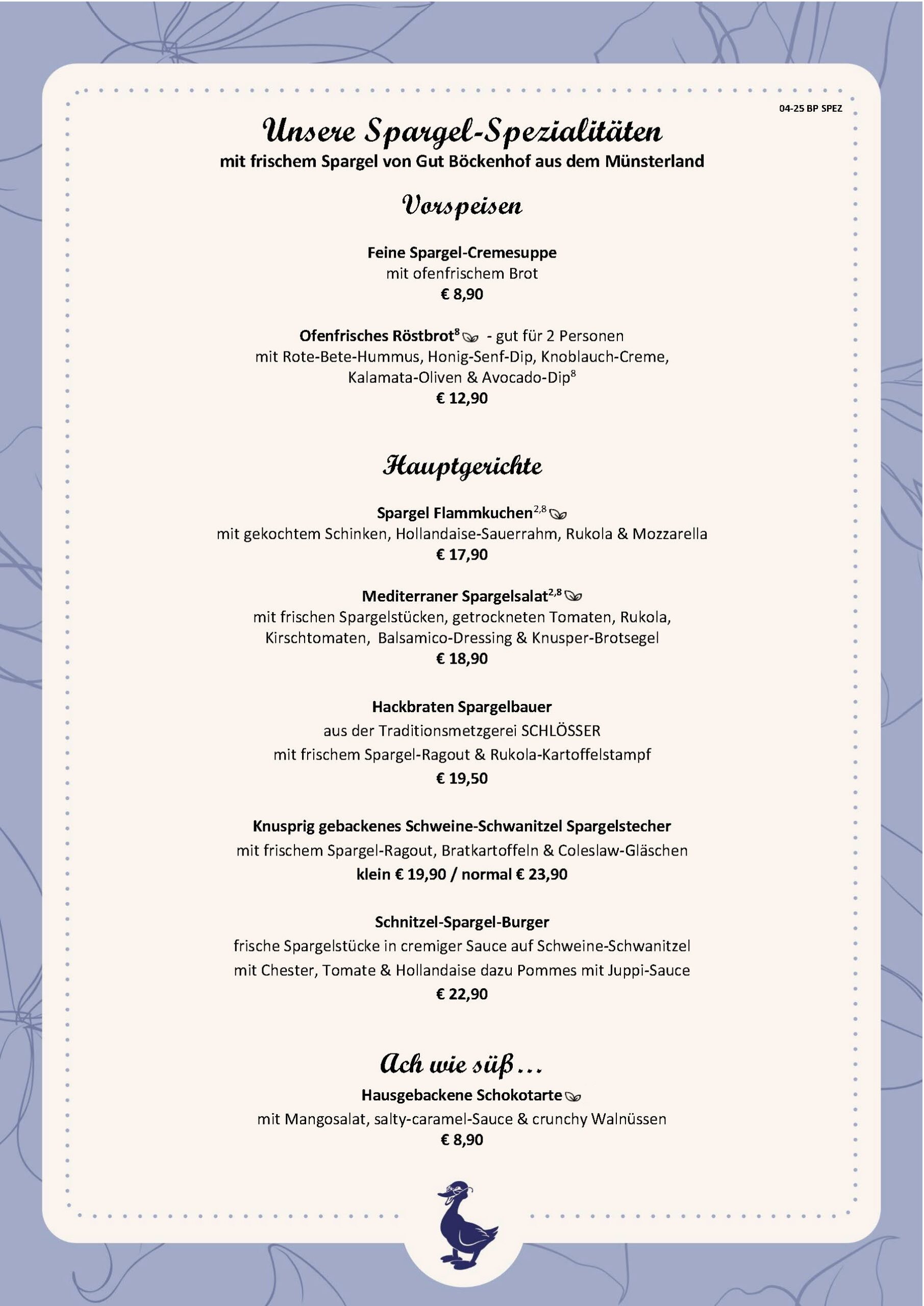 04-25 BP SPEZ

Unsere Spargel-Spezialitäten
mit frischem Spargel von Gut Böckenhof aus dem Münsterland

Vorspeisen

Feine Spargel-Cremesuppe
mit ofenfrischem Brot
€ 8,90

Ofenfrisches Röstbrot$^{8}$ - gut für 2 Personen
mit Rote-Bete-Hummus, Honig-Senf-Dip, Knoblauch-Creme, Kalamata-Oliven & Avocado-Dip$^{8}$
€ 12,90

Hauptgerichte

Spargel Flammkuchen$^{2,8}$
mit gekochtem Schinken, Hollandaise-Sauerrahm, Rukola & Mozzarella
€ 17,90

Mediterraner Spargelsalat$^{2,8}$
mit frischen Spargelstücken, getrockneten Tomaten, Rukola, Kirschtomaten, Balsamico-Dressing & Knusper-Brotsegel
€ 18,90

Hackbraten Spargelbauer
aus der Traditionsmetzgerei SCHLÖSSER
mit frischem Spargel-Ragout & Rukola-Kartoffelstampf
€ 19,50

Knusprig gebackenes Schweine-Schwanitzel Spargelstecher
mit frischem Spargel-Ragout, Bratkartoffeln & Coleslaw-Gläschen
klein € 19,90 / normal € 23,90

Schnitzel-Spargel-Burger
frische Spargelstücke in cremiger Sauce auf Schweine-Schwanitzel mit Chester, Tomate & Hollandaise dazu Pommes mit Juppi-Sauce
€ 22,90

Ach wie süß…
Hausgebackene Schokotarte
mit Mangosalat, salty-caramel-Sauce & crunchy Walnüssen
€ 8,90